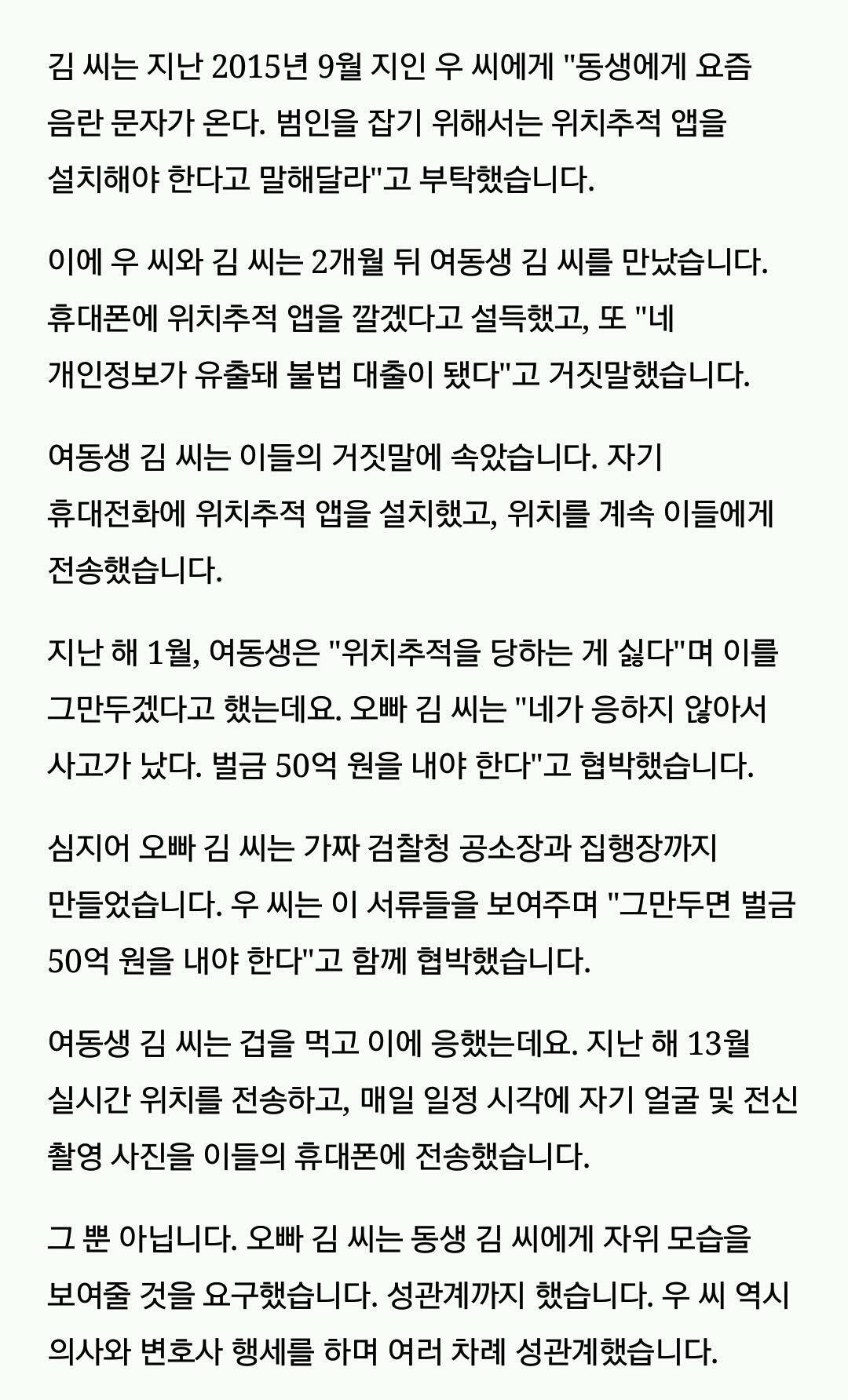 김 씨는 지난 2015년 9월 지인 우 씨에게 "동생에게 요즘 음란 문자가 온다. 범인을 잡기 위해서는 위치추적 앱을 설치해야 한다고 말해달라"고 부탁했습니다.

이에 우 씨와 김 씨는 2개월 뒤 여동생 김 씨를 만났습니다. 휴대폰에 위치추적 앱을 깔겠다고 설득했고, 또 "네 개인정보가 유출돼 불법 대출이 됐다"고 거짓말했습니다.

여동생 김 씨는 이들의 거짓말에 속았습니다. 자기 휴대전화에 위치추적 앱을 설치했고, 위치를 계속 이들에게 전송했습니다.

지난 해 1월, 여동생은 "위치추적을 당하는 게 싫다"며 이를 그만두겠다고 했는데요. 오빠 김 씨는 "네가 응하지 않아서 사고가 났다. 벌금 50억 원을 내야 한다"고 협박했습니다.

심지어 오빠 김 씨는 가짜 검찰청 공소장과 집행장까지 만들었습니다. 우 씨는 이 서류들을 보여주며 "그만두면 벌금 50억 원을 내야 한다"고 함께 협박했습니다.

여동생 김 씨는 겁을 먹고 이에 응했는데요. 지난 해 13월 실시간 위치를 전송하고, 매일 일정 시각에 자기 얼굴 및 전신 촬영 사진을 이들의 휴대폰에 전송했습니다.

그 뿐 아닙니다. 오빠 김 씨는 동생 김 씨에게 자위 모습을 보여줄 것을 요구했습니다. 성관계까지 했습니다. 우 씨 역시 의사와 변호사 행세를 하며 여러 차례 성관계했습니다.